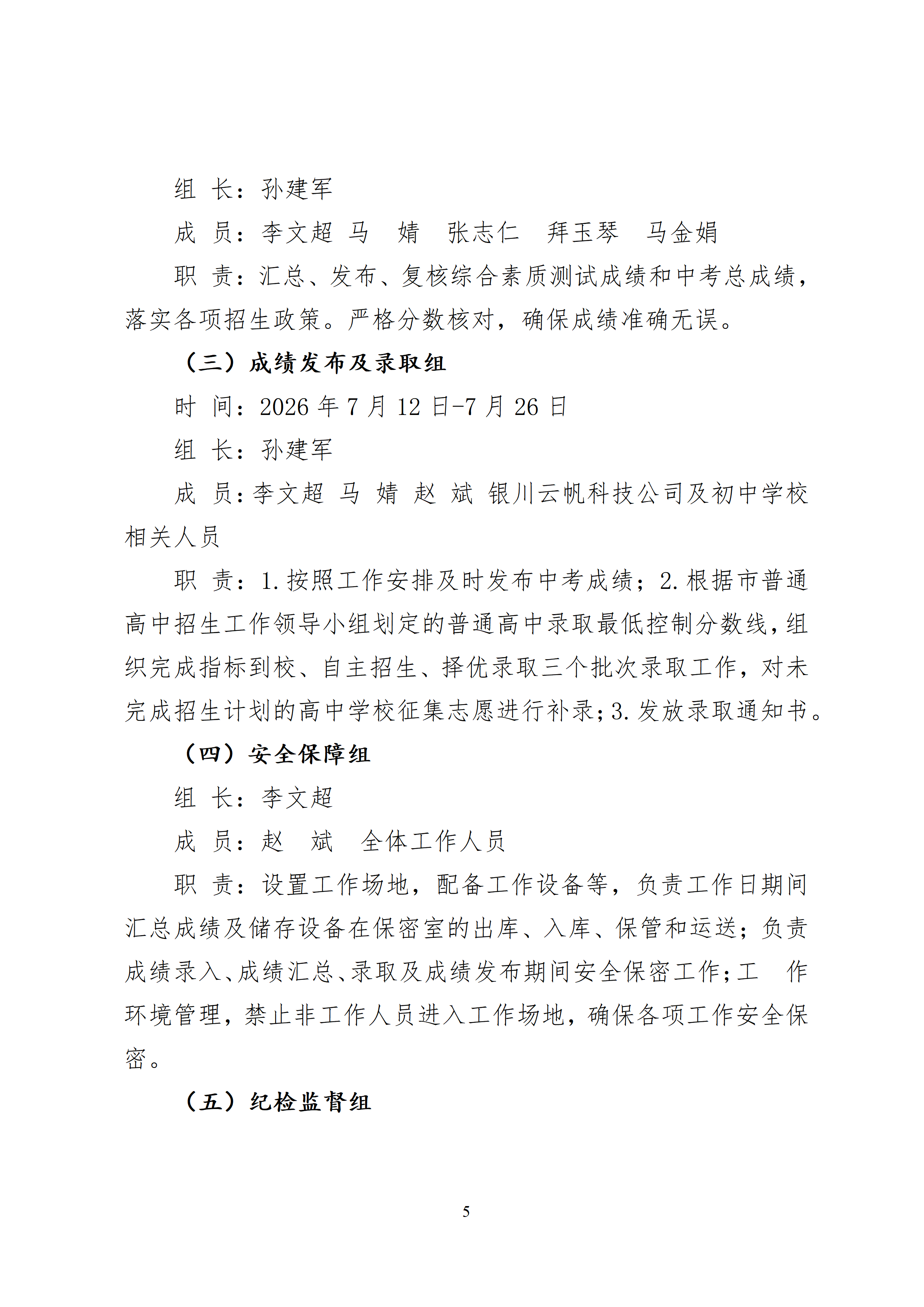 组 长：孙建军

成 员：李文超 马 婧 张志仁 拜玉琴 马金娟

职 责：汇总、发布、复核综合素质测试成绩和中考总成绩，落实各项招生政策。严格分数核对，确保成绩准确无误。

（三）成绩发布及录取组

时 间：2026 年 7 月 12 日-7 月 26 日

组 长：孙建军

成 员：李文超 马 婧 赵 斌 银川云帆科技公司及初中学校相关人员

职 责：1.按照工作安排及时发布中考成绩；2.根据市普通高中招生工作领导小组划定的普通高中录取最低控制分数线，组织完成指标到校、自主招生、择优录取三个批次录取工作，对未完成招生计划的高中学校征集志愿进行补录；3.发放录取通知书。

（四）安全保障组

组 长：李文超

成 员：赵 斌 全体工作人员

职 责：设置工作场地，配备工作设备等，负责工作日期间汇总成绩及储存设备在保密室的出库、入库、保管和运送；负责成绩录入、成绩汇总、录取及成绩发布期间安全保密工作；工 作环境管理，禁止非工作人员进入工作场地，确保各项工作安全保密。

（五）纪检监督组

5